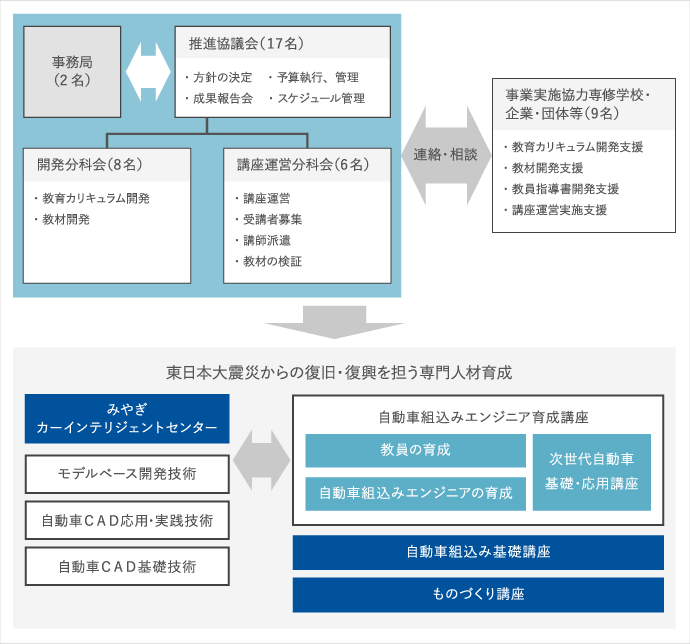 事務局
（2名）

推進協議会（17名）

・方針の決定　・予算執行、管理
・成果報告会　・スケジュール管理

開発分科会（8名）

・教育カリキュラム開発
・教材開発

講座運営分科会（6名）

・講座運営
・受講者募集
・講師派遣
・教材の検証

連絡・相談

事業実施協力専修学校・企業・団体等（9名）

・教育カリキュラム開発支援
・教材開発支援
・教員指導書開発支援
・講座運営実施支援

東日本大震災からの復旧・復興を担う専門人材育成

みやぎ
カーインテリジェントセンター

モデルベース開発技術

自動車CAD応用・実践技術

自動車CAD基礎技術

自動車組込みエンジニア育成講座

教員の育成

自動車組込みエンジニアの育成

次世代自動車
基礎・応用講座

自動車組込み基礎講座

ものづくり講座